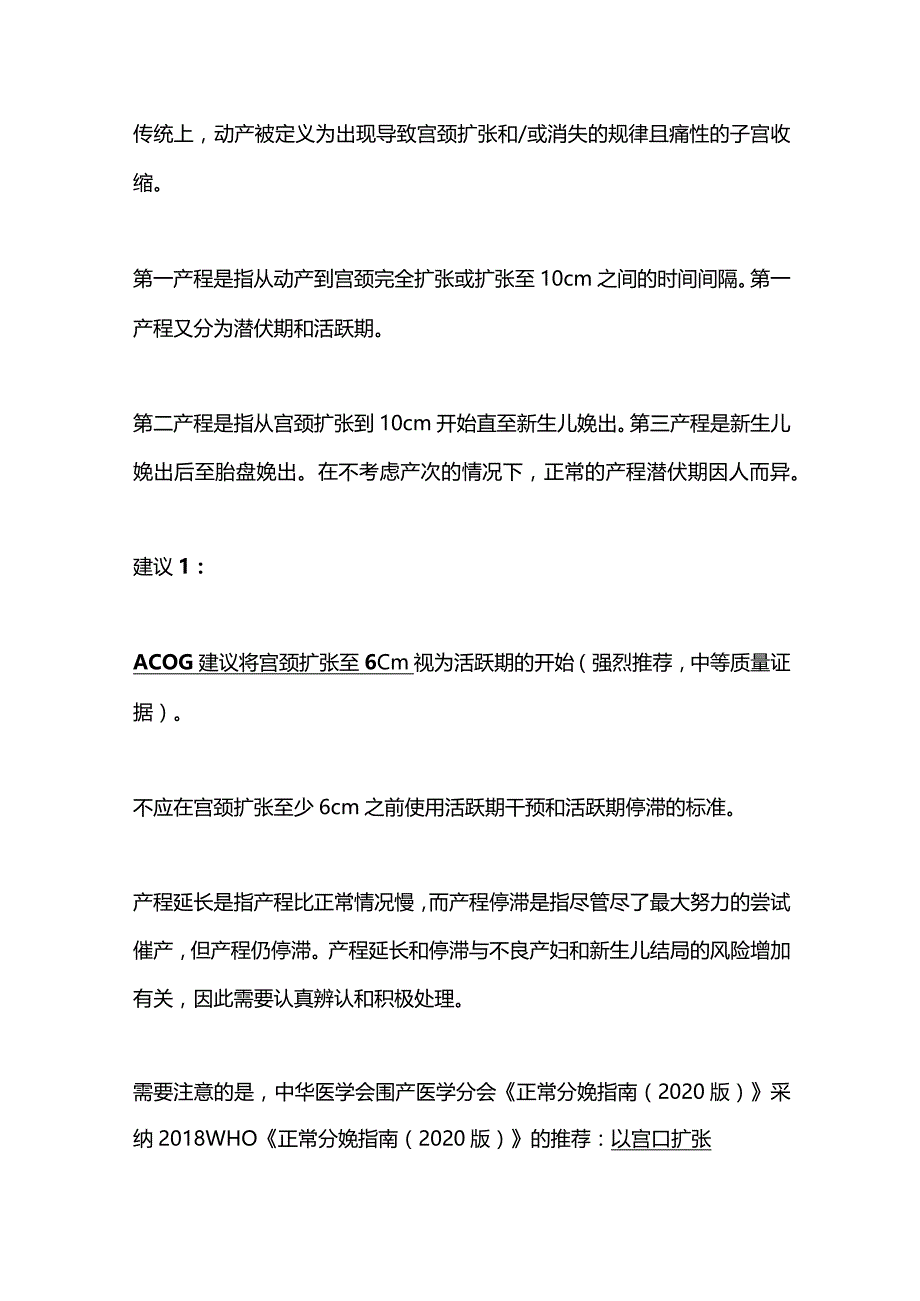 传统上，动产被定义为出现导致宫颈扩张和/或消失的规律且痛性的子宫收缩。

第一产程是指从动产到宫颈完全扩张或扩张至 10cm 之间的时间间隔。第一产程又分为潜伏期和活跃期。

第二产程是指从宫颈扩张到 10cm 开始直至新生儿娩出。第三产程是新生儿娩出后至胎盘娩出。在不考虑产次的情况下，正常的产程潜伏期因人而异。

建议 1：

ACOG 建议将宫颈扩张至 6Cm 视为活跃期的开始（强烈推荐，中等质量证据）。

不应在宫颈扩张至少 6cm 之前使用活跃期干预和活跃期停滞的标准。

产程延长是指产程比正常情况慢，而产程停滞是指尽管尽了最大努力的尝试催产，但产程仍停滞。产程延长和停滞与不良产妇和新生儿结局的风险增加有关，因此需要认真辨认和积极处理。

需要注意的是，中华医学会围产医学分会《正常分娩指南（2020 版）》采纳 2018WHO《正常分娩指南（2020 版）》的推荐：以宫口扩张